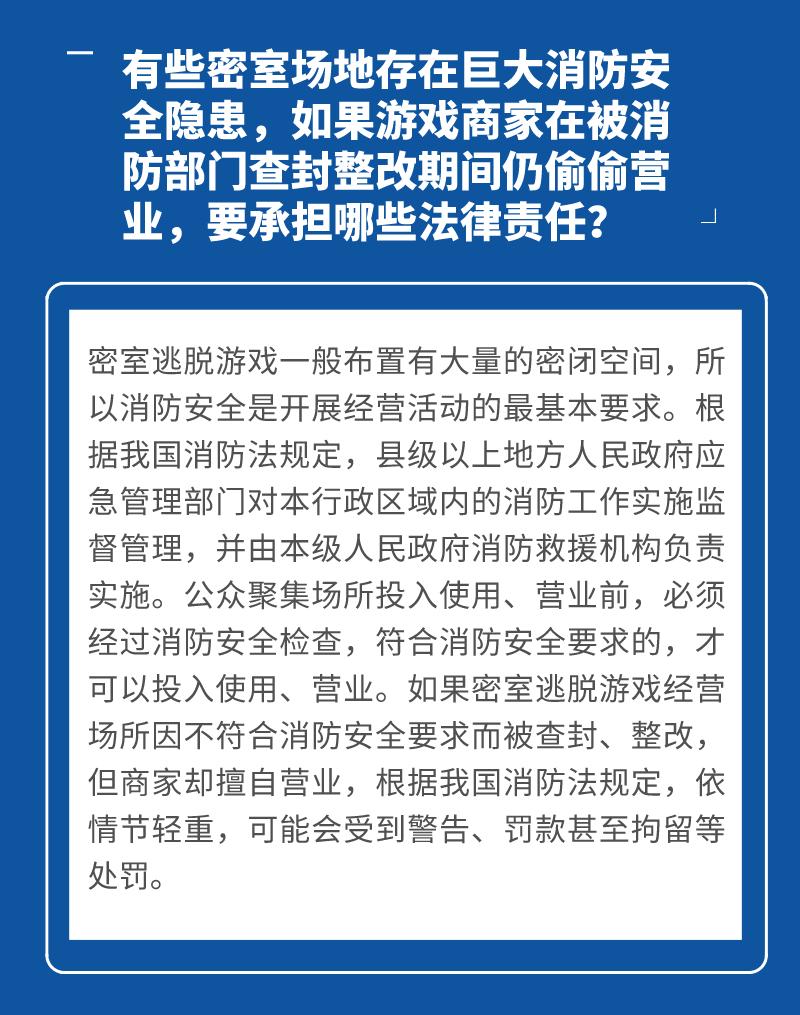 有些密室场地存在巨大消防安全隐患，如果游戏商家在被消防部门查封整改期间仍偷偷营业，要承担哪些法律责任？

密室逃脱游戏一般布置有大量的密闭空间，所以消防安全是开展经营活动的最基本要求。根据我国消防法规定，县级以上地方人民政府应急管理部门对本行政区域内的消防工作实施监督管理，并由本级人民政府消防救援机构负责实施。公众聚集场所投入使用、营业前，必须经过消防安全检查，符合消防安全要求的，才可以投入使用、营业。如果密室逃脱游戏经营场所因不符合消防安全要求而被查封、整改，但商家却擅自营业，根据我国消防法规定，依情节轻重，可能会受到警告、罚款甚至拘留等处罚。